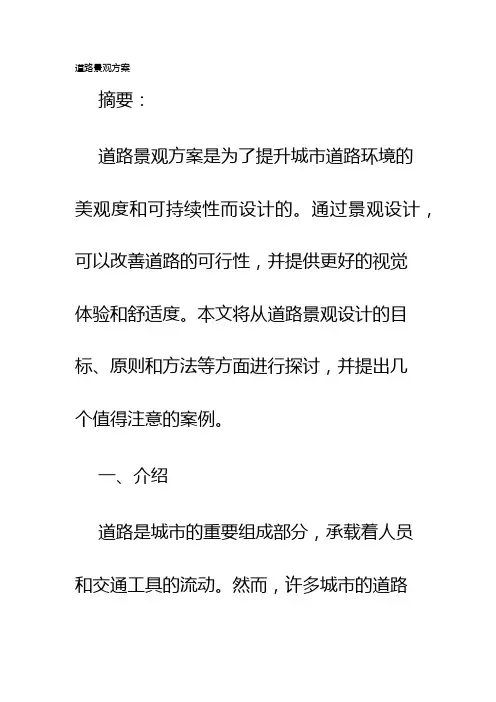 道路景观方案

摘要：

道路景观方案是为了提升城市道路环境的美观度和可持续性而设计的。通过景观设计，可以改善道路的可行性，并提供更好的视觉体验和舒适度。本文将从道路景观设计的目标、原则和方法等方面进行探讨，并提出几个值得注意的案例。

一、介绍

道路是城市的重要组成部分，承载着人员和交通工具的流动。然而，许多城市的道路